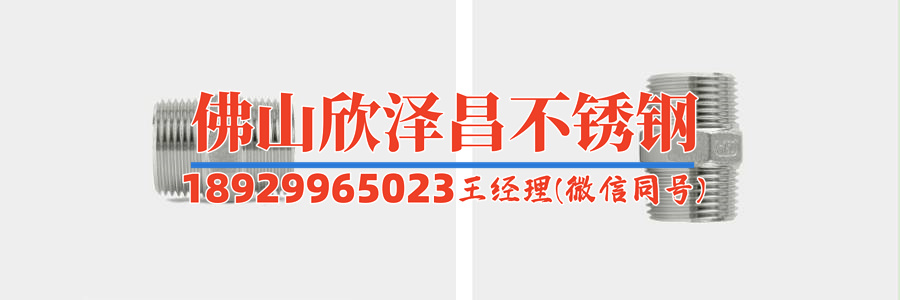 佛山欣泽昌不锈钢

18929965023王经理(微信同号)